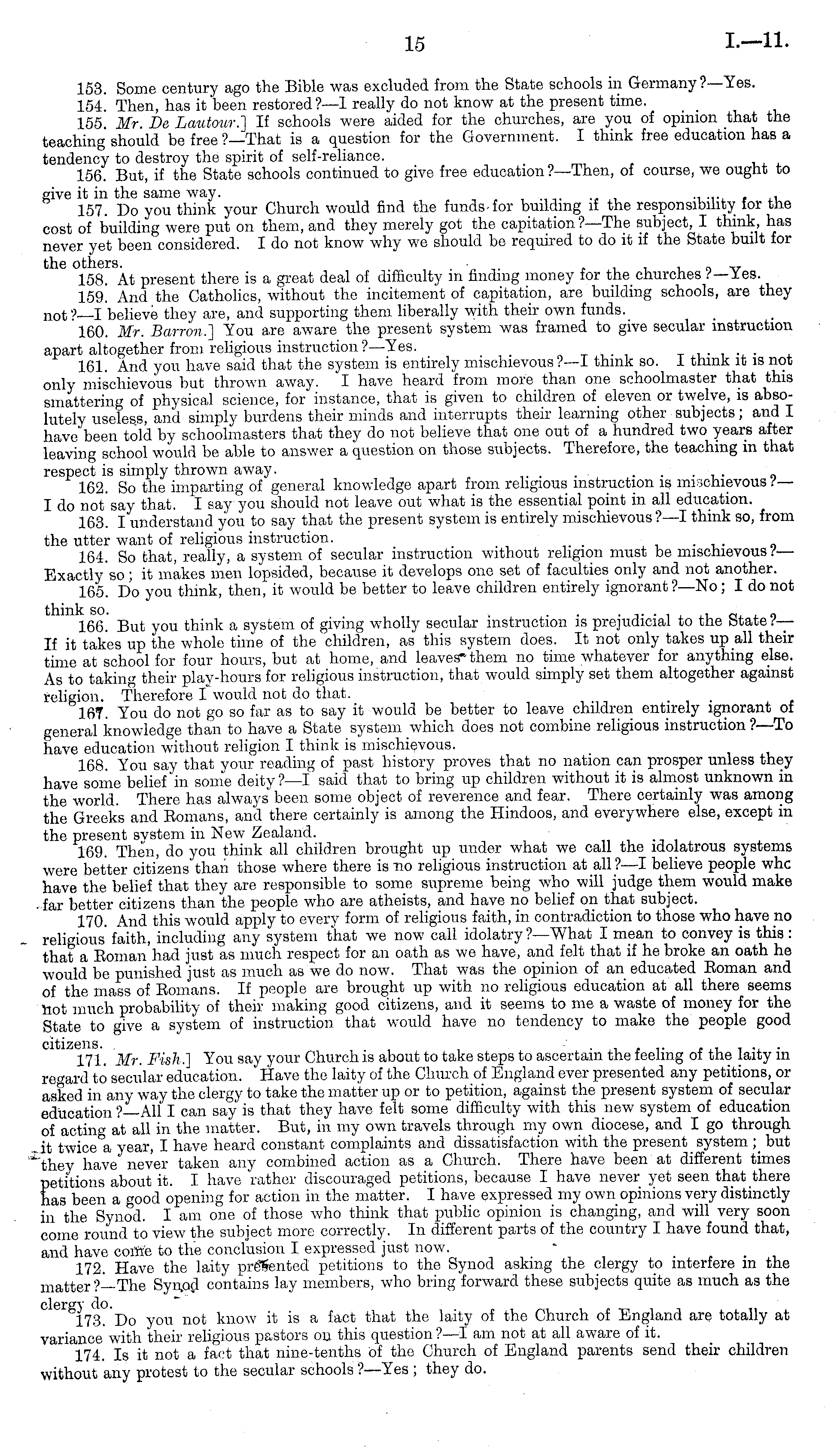 15 I.—11.

153. Some century ago the Bible was excluded from the State schools in Germany?—Yes.

154. Then, has it been restored?—I really do not know at the present time.

155. Mr. De Lautour.] If schools were aided for the churches, are you of opinion that the teaching should be free?—That is a question for the Government. I think free education has a tendency to destroy the spirit of self-reliance.

156. But, if the State schools continued to give free education?—Then, of course, we ought to give it in the same way.

157. Do you think your Church would find the funds for building if the responsibility for the cost of building were put on them, and they merely got the capitation?—The subject, I think, has never yet been considered. I do not know why we should be required to do it if the State built for the others.

158. At present there is a great deal of difficulty in finding money for the churches?—Yes.

159. And the Catholics, without the incitement of capitation, are building schools, are they not?—I believe they are, and supporting them liberally with their own funds.

160. Mr. Barron.] You are aware the present system was framed to give secular instruction apart altogether from religious instruction?—Yes.

161. And you have said that the system is entirely mischievous?—I think so. I think it is not only mischievous but thrown away. I have heard from more than one schoolmaster that this smattering of physical science, for instance, that is given to children of eleven or twelve, is absolutely useless, and simply burdens their minds and interrupts their learning other subjects; and I have been told by schoolmasters that they do not believe that one out of a hundred two years after leaving school would be able to answer a question on those subjects. Therefore, the teaching in that respect is simply thrown away.

162. So the imparting of general knowledge apart from religious instruction is mischievous?—I do not say that. I say you should not leave out what is the essential point in all education.

163. I understand you to say that the present system is entirely mischievous?—I think so, from the utter want of religious instruction.

164. So that, really, a system of secular instruction without religion must be mischievous?—Exactly so; it makes men lopsided, because it develops one set of faculties only and not another.

165. Do you think, then, it would be better to leave children entirely ignorant?—No; I do not think so.

166. But you think a system of giving wholly secular instruction is prejudicial to the State?—If it takes up the whole time of the children, as this system does. It not only takes up all their time at school for four hours, but at home, and leaves them no time whatever for anything else. As to taking their play-hours for religious instruction, that would simply set them altogether against religion. Therefore I would not do that.

167. You do not go so far as to say it would be better to leave children entirely ignorant of general knowledge than to have a State system which does not combine religious instruction?—To have education without religion I think is mischievous.

168. You say that your reading of past history proves that no nation can prosper unless they have some belief in some deity?—I said that to bring up children without it is almost unknown in the world. There has always been some object of reverence and fear. There certainly was among the Greeks and Romans, and there certainly is among the Hindoos, and everywhere else, except in the present system in New Zealand.

169. Then, do you think all children brought up under what we call the idolatrous systems were better citizens than those where there is no religious instruction at all?—I believe people whc have the belief that they are responsible to some supreme being who will judge them would make far better citizens than the people who are atheists, and have no belief on that subject.

170. And this would apply to every form of religious faith, in contradiction to those who have no religious faith, including any system that we now call idolatry?—What I mean to convey is this: that a Roman had just as much respect for an oath as we have, and felt that if he broke an oath he would be punished just as much as we do now. That was the opinion of an educated Roman and of the mass of Romans. If people are brought up with no religious education at all there seems not much probability of their making good citizens, and it seems to me a waste of money for the State to give a system of instruction that would have no tendency to make the people good citizens.

171. Mr. Fish.] You say your Church is about to take steps to ascertain the feeling of the laity in regard to secular education. Have the laity of the Church of England ever presented any petitions, or asked in any way the clergy to take the matter up or to petition, against the present system of secular education?—All I can say is that they have felt some difficulty with this new system of education of acting at all in the matter. But, in my own travels through my own diocese, and I go through it twice a year, I have heard constant complaints and dissatisfaction with the present system; but they have never taken any combined action as a Church. There have been at different times petitions about it. I have rather discouraged petitions, because I have never yet seen that there has been a good opening for action in the matter. I have expressed my own opinions very distinctly in the Synod. I am one of those who think that public opinion is changing, and will very soon come round to view the subject more correctly. In different parts of the country I have found that, and have come to the conclusion I expressed just now.

172. Have the laity presented petitions to the Synod asking the clergy to interfere in the matter?—The Synod contains lay members, who bring forward these subjects quite as much as the clergy do.

173. Do you not know it is a fact that the laity of the Church of England are totally at variance with their religious pastors on this question?—I am not at all aware of it.

174. Is it not a fact that nine-tenths of the Church of England parents send their children without any protest to the secular schools?—Yes; they do.